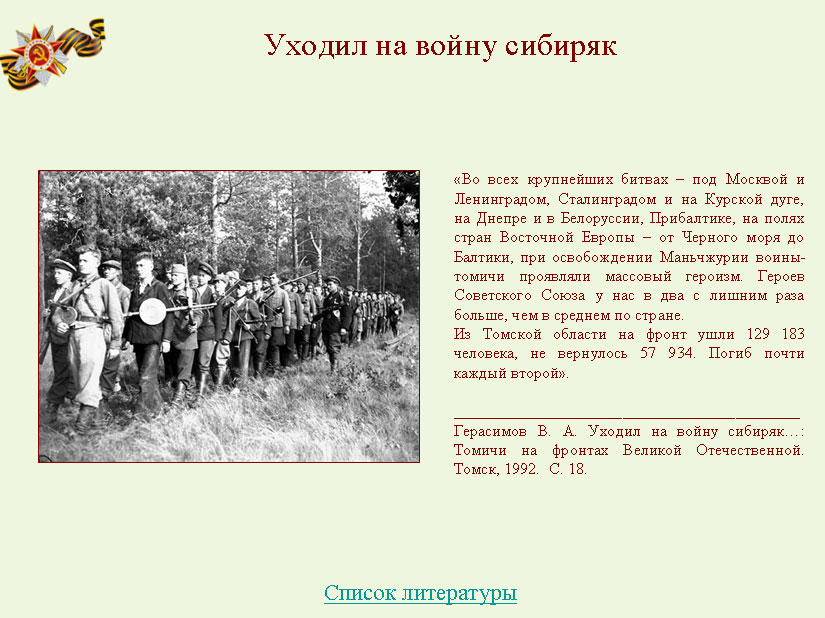 Уходил на войну сибиряк

«Во всех крупнейших битвах – под Москвой и Ленинградом, Сталинградом и на Курской дуге, на Днепре и в Белоруссии, Прибалтике, на полях стран Восточной Европы – от Черного моря до Балтики, при освобождении Маньчжурии воины-томичи проявляли массовый героизм. Героев Советского Союза у нас в два с лишним раза больше, чем в среднем по стране.
Из Томской области на фронт ушли 129 183 человека, не вернулось 57 934. Погиб почти каждый второй».

Герасимов В. А. Уходил на войну сибиряк…: Томичи на фронтах Великой Отечественной. Томск, 1992. С. 18.

Список литературы